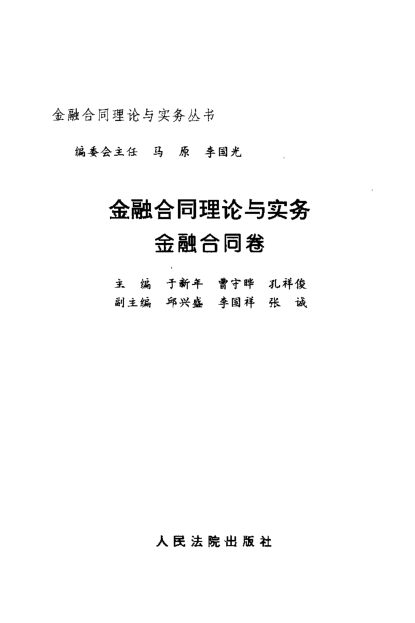 金融合同理论与实务丛书

编委会主任 马 原 李国光

金融合同理论与实务
金融合同卷

主 编 于新年 曹守晔 孔祥俊
副主编 邱兴盛 李国祥 张 诚

人民法院出版社